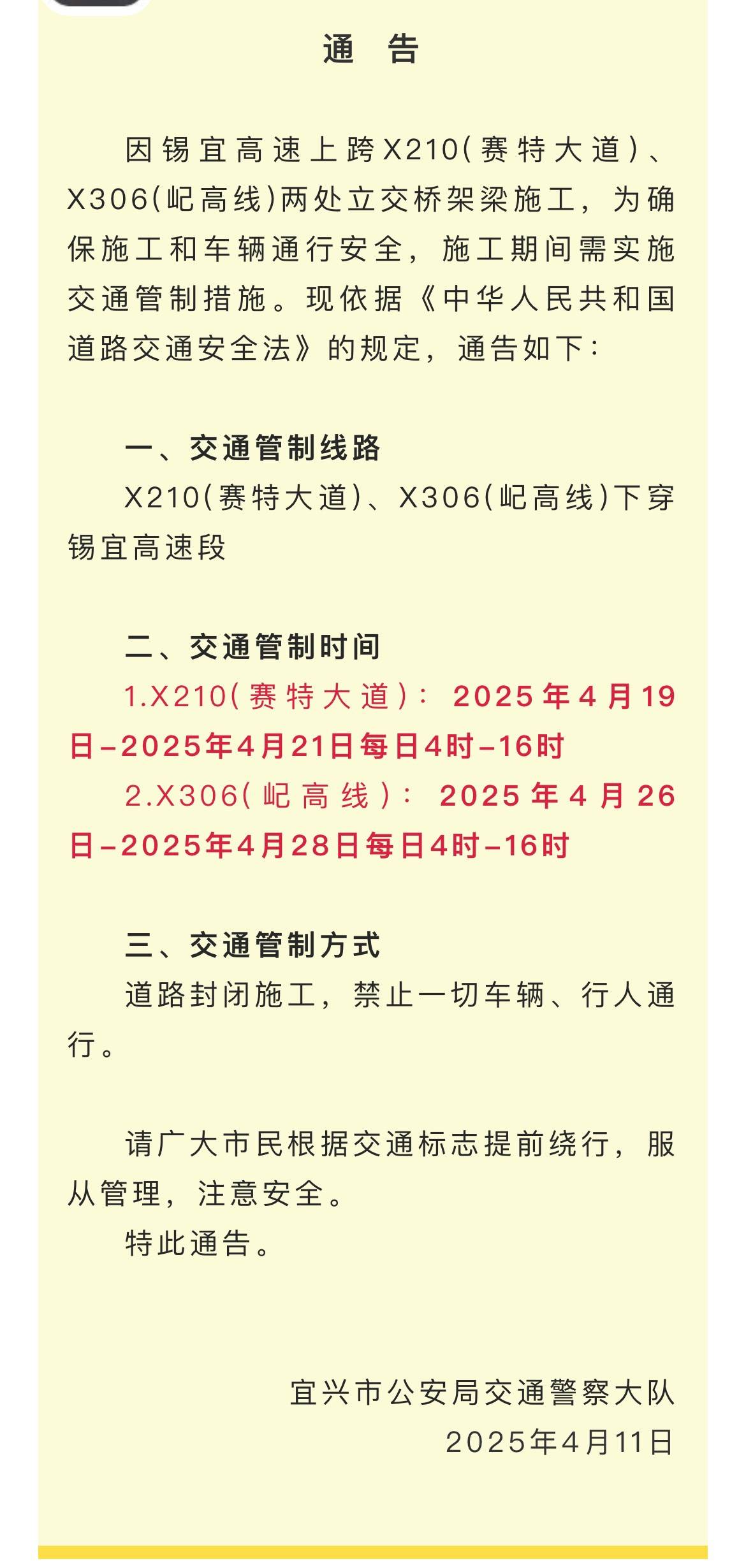 通　告

因锡宜高速上跨X210(赛特大道)、X306(屺高线)两处立交桥架梁施工，为确保施工和车辆通行安全，施工期间需实施交通管制措施。现依据《中华人民共和国道路交通安全法》的规定，通告如下：

一、交通管制线路
X210(赛特大道)、X306(屺高线)下穿锡宜高速段

二、交通管制时间
1.X210(赛特大道)：2025年4月19日–2025年4月21日每日4时–16时
2.X306(屺高线)：2025年4月26日–2025年4月28日每日4时–16时

三、交通管制方式
道路封闭施工，禁止一切车辆、行人通行。

请广大市民根据交通标志提前绕行，服从管理，注意安全。
特此通告。

宜兴市公安局交通警察大队
2025年4月11日